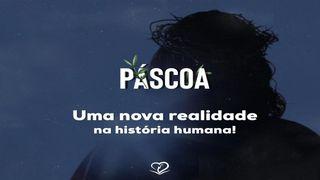 PÁSCOA

Uma nova realidade
na história humana!